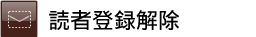 読者登録解除